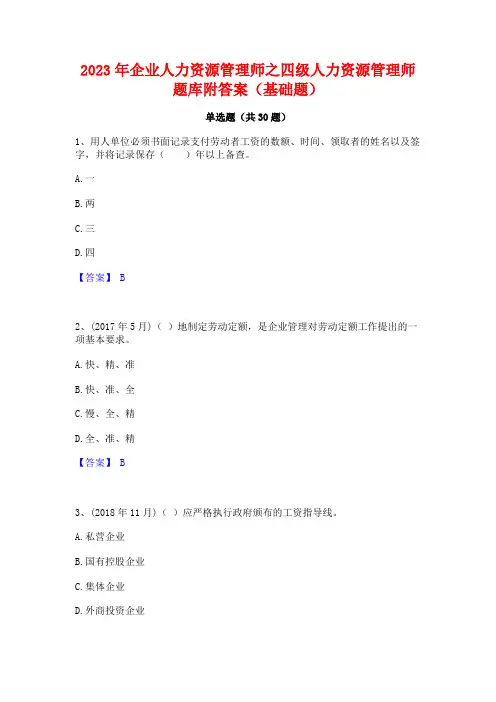 2023 年企业人力资源管理师之四级人力资源管理师题库附答案（基础题）

单选题（共 30 题）

1、用人单位必须书面记录支付劳动者工资的数额、时间、领取者的姓名以及签字，并将记录保存（　　）年以上备查。

A. 一

B. 两

C. 三

D. 四

【答案】 B

2、(2017 年 5 月)（ ）地制定劳动定额，是企业管理对劳动定额工作提出的一项基本要求。

A. 快、精、准

B. 快、准、全

C. 慢、全、精

D. 全、准、精

【答案】 B

3、(2018 年 11 月)（ ）应严格执行政府颁布的工资指导线。

A. 私营企业

B. 国有控股企业

C. 集体企业

D. 外商投资企业